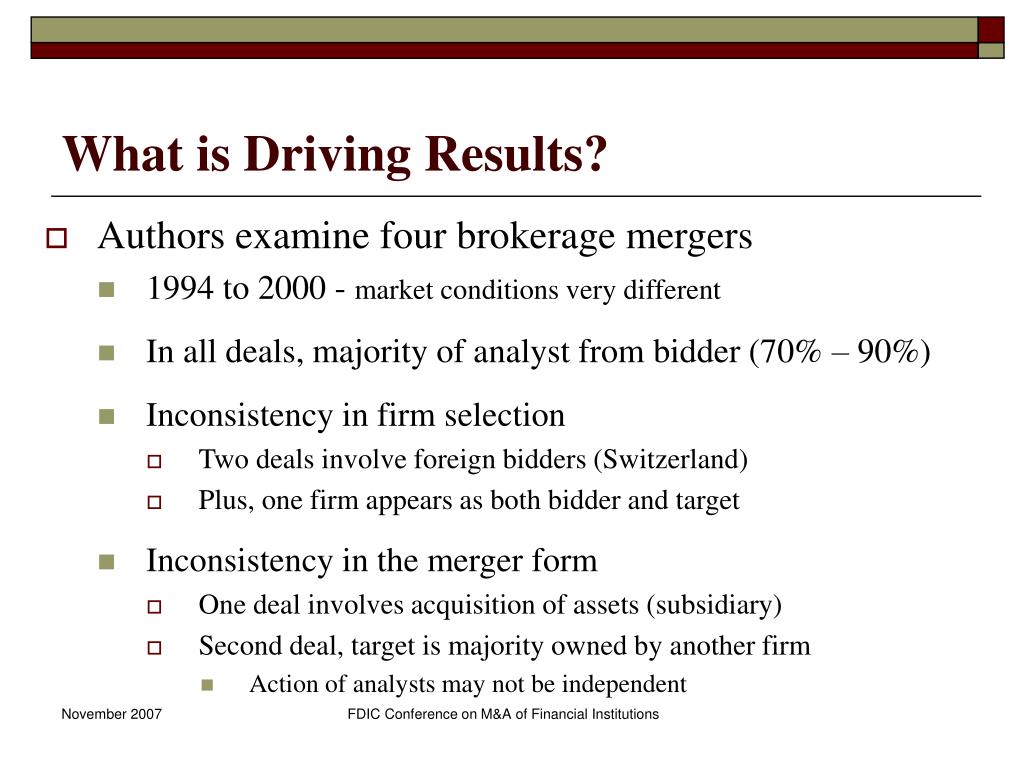 What is Driving Results?

Authors examine four brokerage mergers

1994 to 2000 - market conditions very different

In all deals, majority of analyst from bidder (70% – 90%)

Inconsistency in firm selection

Two deals involve foreign bidders (Switzerland)

Plus, one firm appears as both bidder and target

Inconsistency in the merger form

One deal involves acquisition of assets (subsidiary)

Second deal, target is majority owned by another firm

Action of analysts may not be independent

November 2007

FDIC Conference on M&A of Financial Institutions